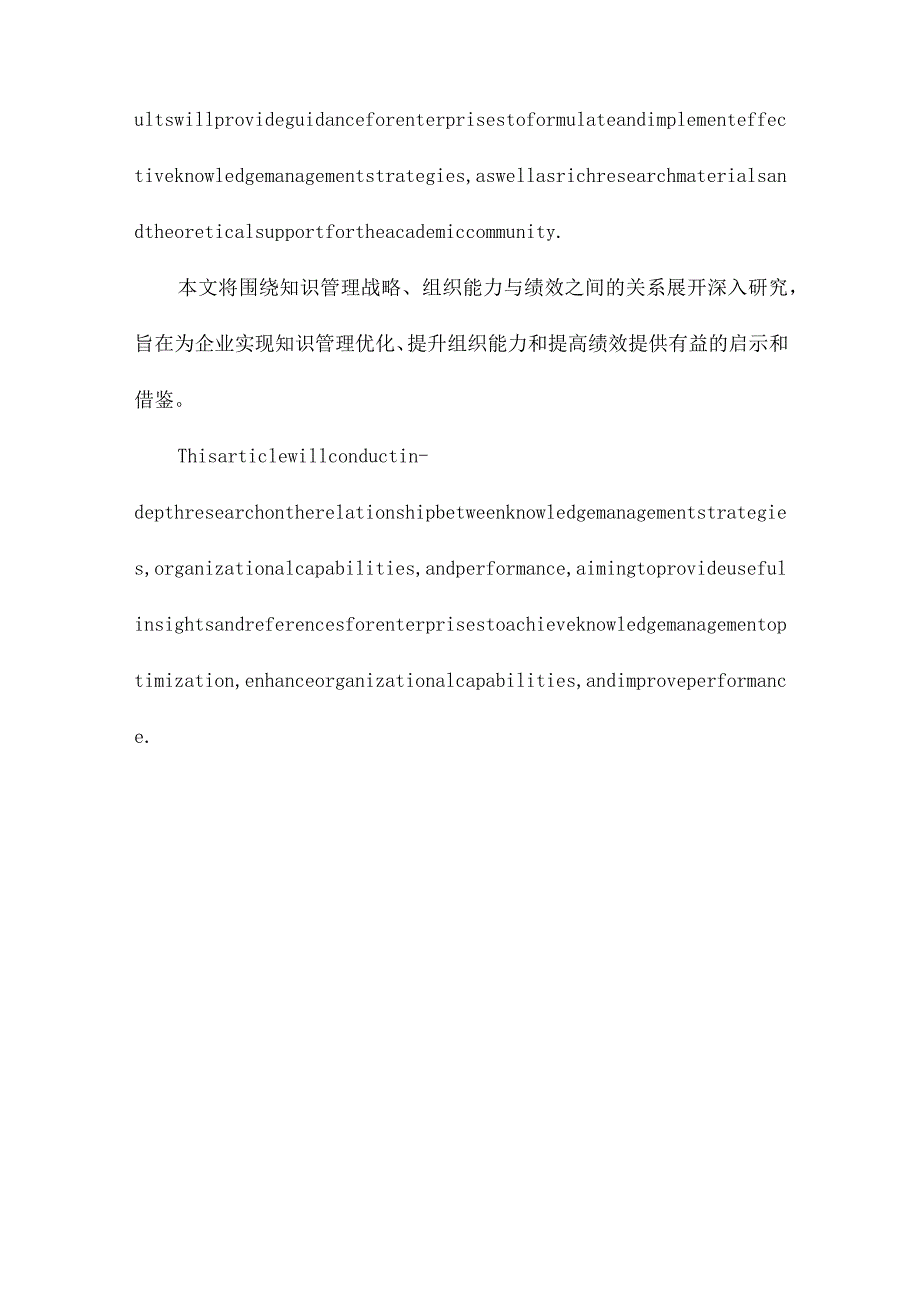 ultswillprovideguidanceforenterprisestoformulateandimplementeffectiveknowledgemanagementstrategies,aswellasrichresearchmaterialsandtheoreticalsupportfortheacademiccommunity.

本文将围绕知识管理战略、组织能力与绩效之间的关系展开深入研究，旨在为企业实现知识管理优化、提升组织能力和提高绩效提供有益的启示和借鉴。

Thisarticlewillconductin-depthresearchontherelationshipbetweenknowledgemanagementstrategies,organizationalcapabilities,andperformance,aimingtoprovideusefulinsightsandreferencesforenterprisestoachieveknowledgemanagementoptimization,enhanceorganizationalcapabilities,andimproveperformance.